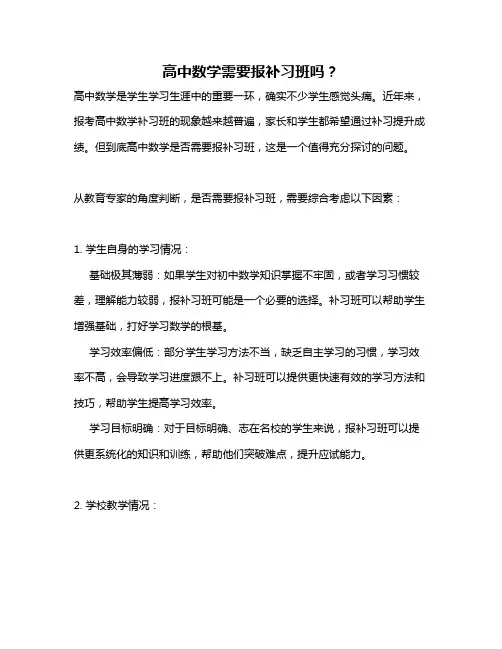 高中数学需要报补习班吗？

高中数学是学生学习生涯中的重要一环，确实不少学生感觉头痛。近年来，报考高中数学补习班的现象越来越普遍，家长和学生都希望通过补习提升成绩。但到底高中数学是否需要报补习班，这是一个值得充分探讨的问题。

从教育专家的角度判断，是否需要报补习班，需要综合考虑以下因素：

1. 学生自身的学习情况：

基础极其薄弱：如果学生对初中数学知识掌握不牢固，或者学习习惯较差，理解能力较弱，报补习班可能是一个必要的选择。补习班可以帮助学生增强基础，打好学习数学的根基。

学习效率偏低：部分学生学习方法不当，缺乏自主学习的习惯，学习效率不高，会导致学习进度跟不上。补习班可以提供更快速有效的学习方法和技巧，帮助学生提高学习效率。

学习目标明确：对于目标明确、志在名校的学生来说，报补习班可以提供更系统化的知识和训练，帮助他们突破难点，提升应试能力。

2. 学校教学情况：